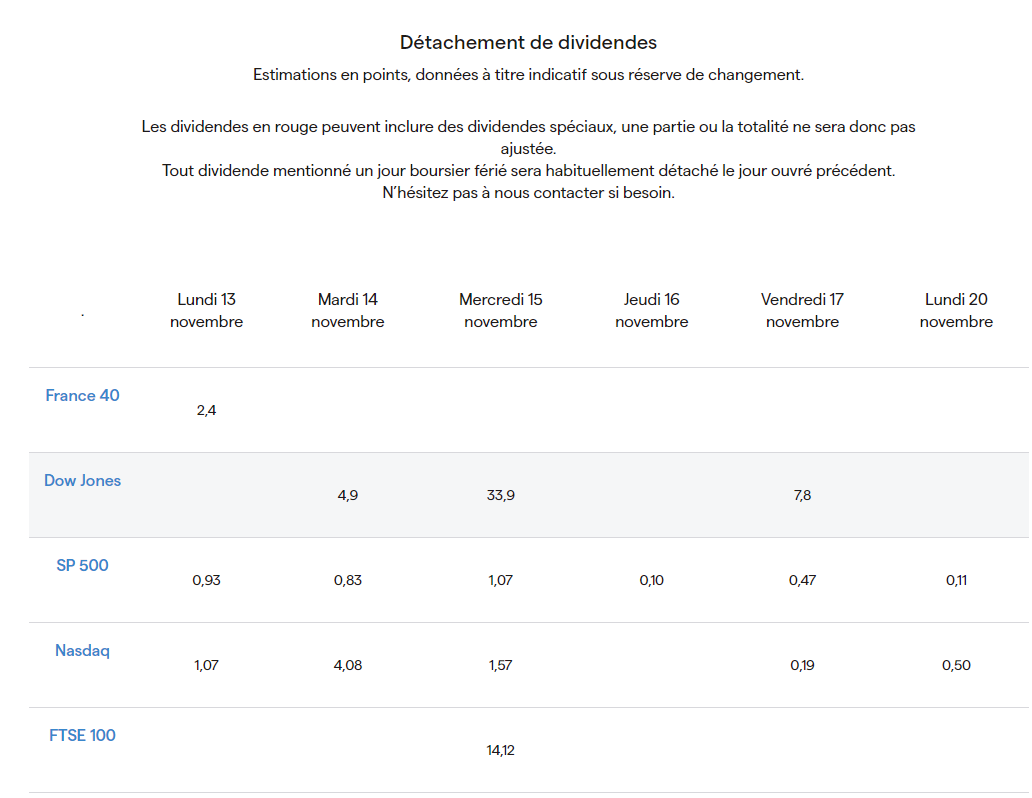 Détachement de dividendes

Estimations en points, données à titre indicatif sous réserve de changement.

Les dividendes en rouge peuvent inclure des dividendes spéciaux, une partie ou la totalité ne sera donc pas ajustée.
Tout dividende mentionné un jour boursier férié sera habituellement détaché le jour ouvré précédent.
N'hésitez pas à nous contacter si besoin.

| . | Lundi 13 novembre | Mardi 14 novembre | Mercredi 15 novembre | Jeudi 16 novembre | Vendredi 17 novembre | Lundi 20 novembre |
|---|---|---|---|---|---|---|
| France 40 | 2,4 | | | | | |
| Dow Jones | | 4,9 | 33,9 | | 7,8 | |
| SP 500 | 0,93 | 0,83 | 1,07 | 0,10 | 0,47 | 0,11 |
| Nasdaq | 1,07 | 4,08 | 1,57 | | 0,19 | 0,50 |
| FTSE 100 | | | 14,12 | | | |